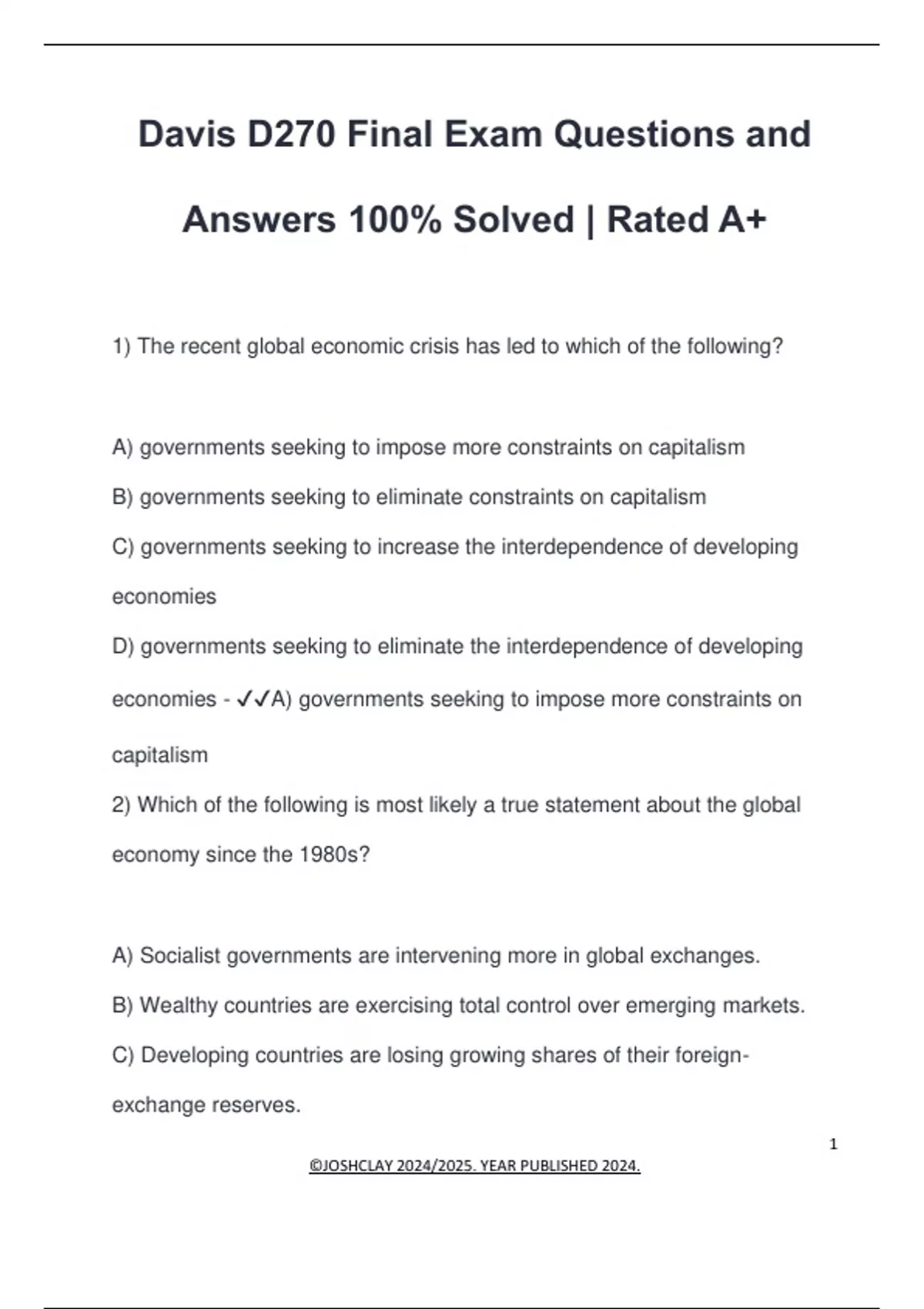 Davis D270 Final Exam Questions and Answers 100% Solved | Rated A+

1) The recent global economic crisis has led to which of the following?

A) governments seeking to impose more constraints on capitalism

B) governments seeking to eliminate constraints on capitalism

C) governments seeking to increase the interdependence of developing economies

D) governments seeking to eliminate the interdependence of developing economies - ✓✓A) governments seeking to impose more constraints on capitalism

2) Which of the following is most likely a true statement about the global economy since the 1980s?

A) Socialist governments are intervening more in global exchanges.

B) Wealthy countries are exercising total control over emerging markets.

C) Developing countries are losing growing shares of their foreign-exchange reserves.

1

©JOSHCLAY 2024/2025. YEAR PUBLISHED 2024.